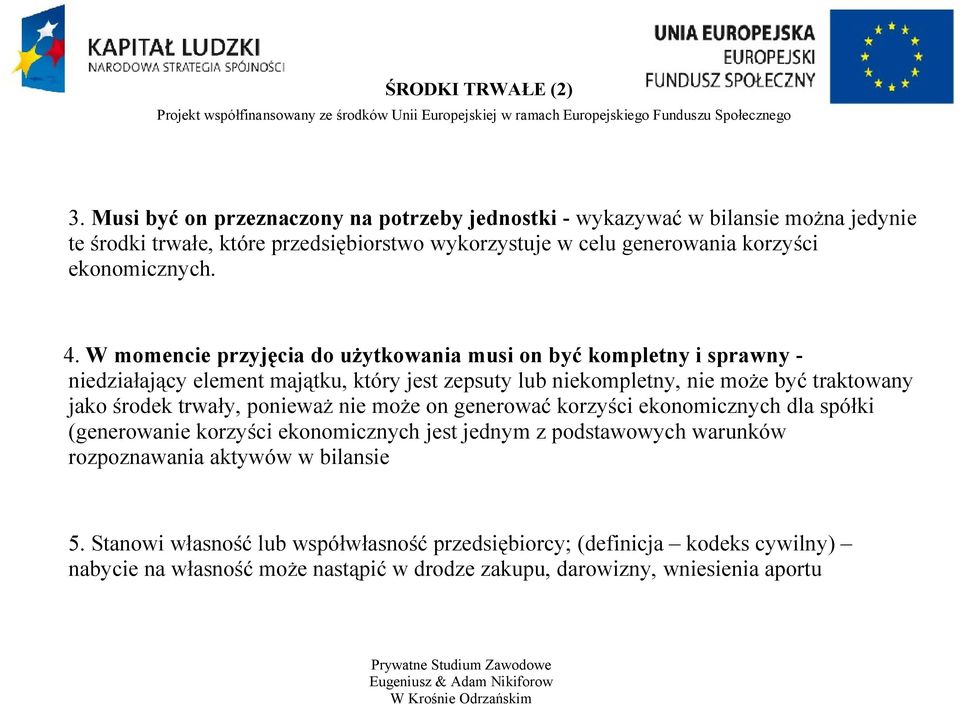 KAPITAŁ LUDZKI
NARODOWA STRATEGIA SPÓJNOŚCI

UNIA EUROPEJSKA
EUROPEJSKI
FUNDUSZ SPOŁECZNY

ŚRODKI TRWAŁE (2)

Projekt współfinansowany ze środków Unii Europejskiej w ramach Europejskiego Funduszu Społecznego

3. Musi być on przeznaczony na potrzeby jednostki - wykazywać w bilansie można jedynie te środki trwałe, które przedsiębiorstwo wykorzystuje w celu generowania korzyści ekonomicznych.

4. W momencie przyjęcia do użytkowania musi on być kompletny i sprawny - niedziałający element majątku, który jest zepsuty lub niekompletny, nie może być traktowany jako środek trwały, ponieważ nie może on generować korzyści ekonomicznych dla spółki (generowanie korzyści ekonomicznych jest jednym z podstawowych warunków rozpoznawania aktywów w bilansie

5. Stanowi własność lub współwłasność przedsiębiorcy; (definicja – kodeks cywilny) – nabycie na własność może nastąpić w drodze zakupu, darowizny, wniesienia aportu

Prywatne Studium Zawodowe
Eugeniusz & Adam Nikiforow
W Krośnie Odrzańskim